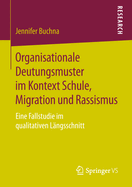 RESEARCH

Jennifer Buchna

Organisationale Deutungsmuster im Kontext Schule, Migration und Rassismus

Eine Fallstudie im qualitativen Längsschnitt

Springer VS